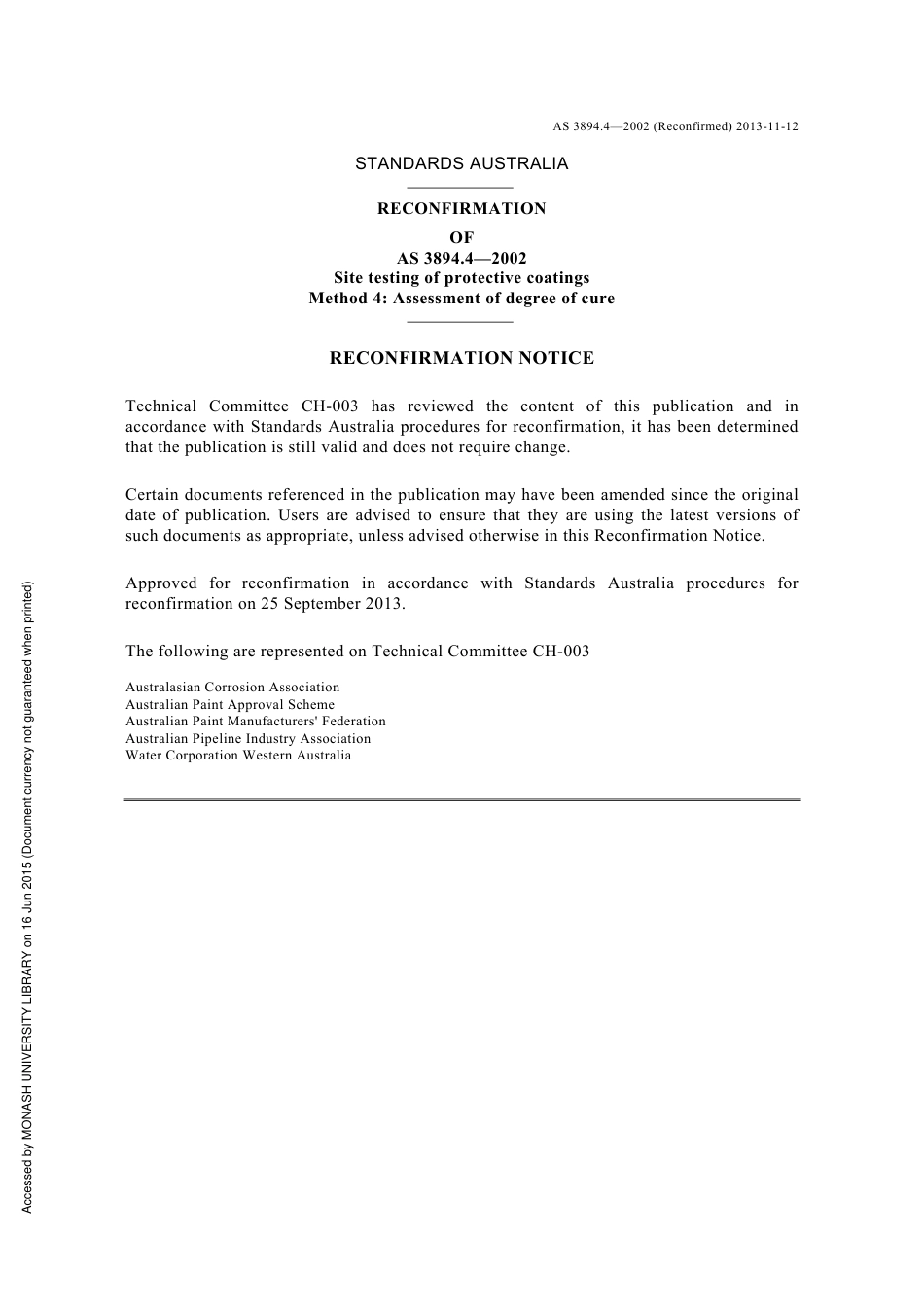 AS 3894.4—2002 (Reconfirmed) 2013-11-12

STANDARDS AUSTRALIA

RECONFIRMATION
OF
AS 3894.4—2002
Site testing of protective coatings
Method 4: Assessment of degree of cure

RECONFIRMATION NOTICE

Technical Committee CH-003 has reviewed the content of this publication and in accordance with Standards Australia procedures for reconfirmation, it has been determined that the publication is still valid and does not require change.

Certain documents referenced in the publication may have been amended since the original date of publication. Users are advised to ensure that they are using the latest versions of such documents as appropriate, unless advised otherwise in this Reconfirmation Notice.

Approved for reconfirmation in accordance with Standards Australia procedures for reconfirmation on 25 September 2013.

The following are represented on Technical Committee CH-003

Australasian Corrosion Association
Australian Paint Approval Scheme
Australian Paint Manufacturers' Federation
Australian Pipeline Industry Association
Water Corporation Western Australia

Accessed by MONASH UNIVERSITY LIBRARY on 16 Jun 2015 (Document currency not guaranteed when printed)